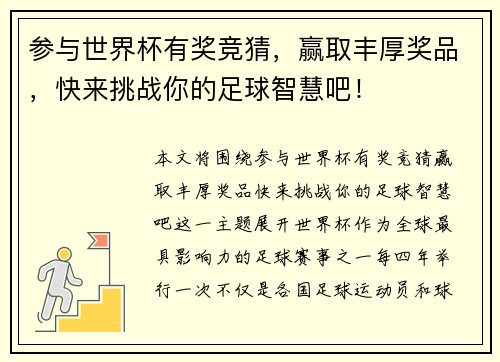 参与世界杯有奖竞猜，赢取丰厚奖品，快来挑战你的足球智慧吧！

本文将围绕参与世界杯有奖竞猜赢取丰厚奖品快来挑战你的足球智慧吧这一主题展开世界杯作为全球最具影响力的足球赛事之一每四年举行一次不仅是各国足球运动员和球